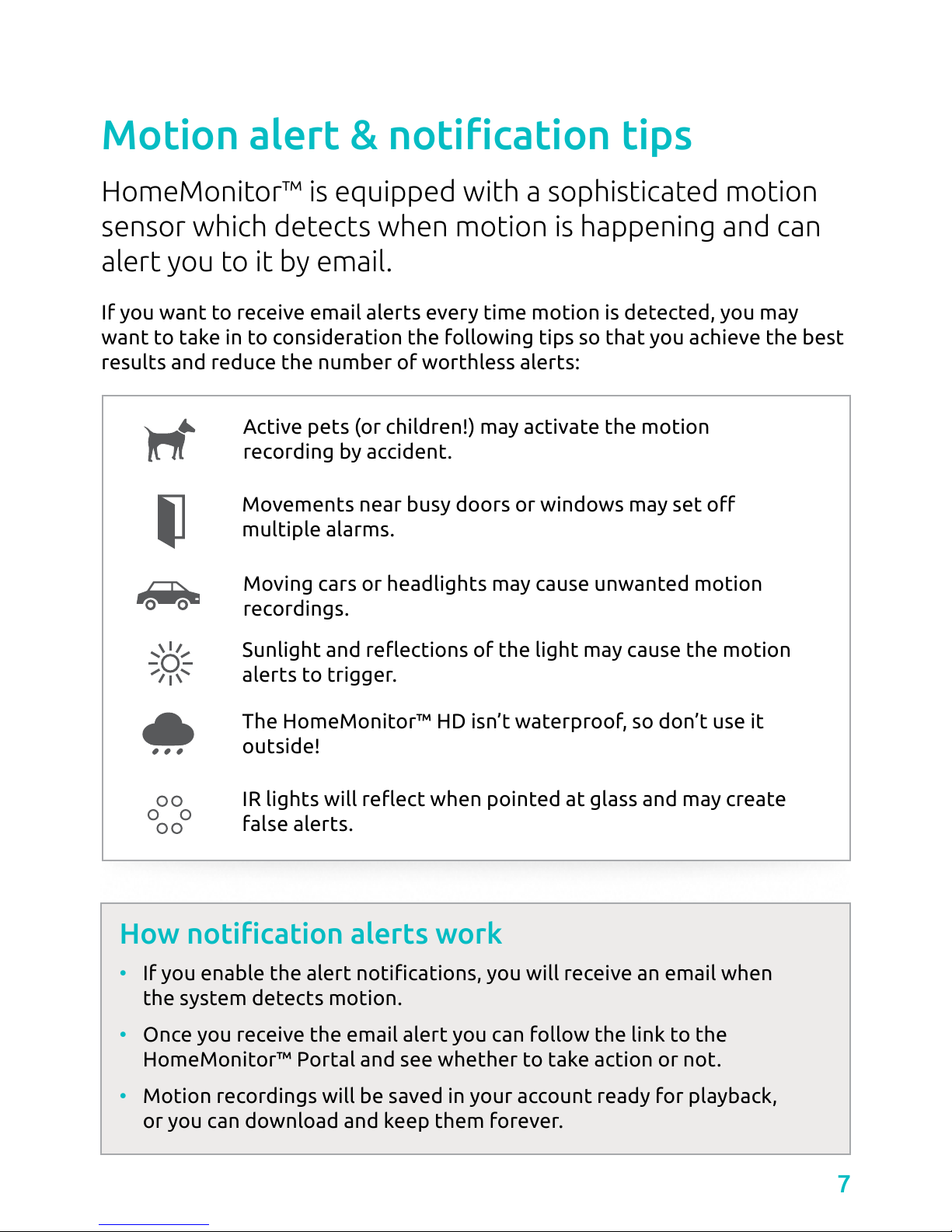 Motion alert & notification tips

HomeMonitor™ is equipped with a sophisticated motion sensor which detects when motion is happening and can alert you to it by email.

If you want to receive email alerts every time motion is detected, you may want to take in to consideration the following tips so that you achieve the best results and reduce the number of worthless alerts:

Active pets (or children!) may activate the motion recording by accident.

Movements near busy doors or windows may set off multiple alarms.

Moving cars or headlights may cause unwanted motion recordings.

Sunlight and reflections of the light may cause the motion alerts to trigger.

The HomeMonitor™ HD isn't waterproof, so don't use it outside!

IR lights will reflect when pointed at glass and may create false alerts.

How notification alerts work

• If you enable the alert notifications, you will receive an email when the system detects motion.

• Once you receive the email alert you can follow the link to the HomeMonitor™ Portal and see whether to take action or not.

• Motion recordings will be saved in your account ready for playback, or you can download and keep them forever.

7